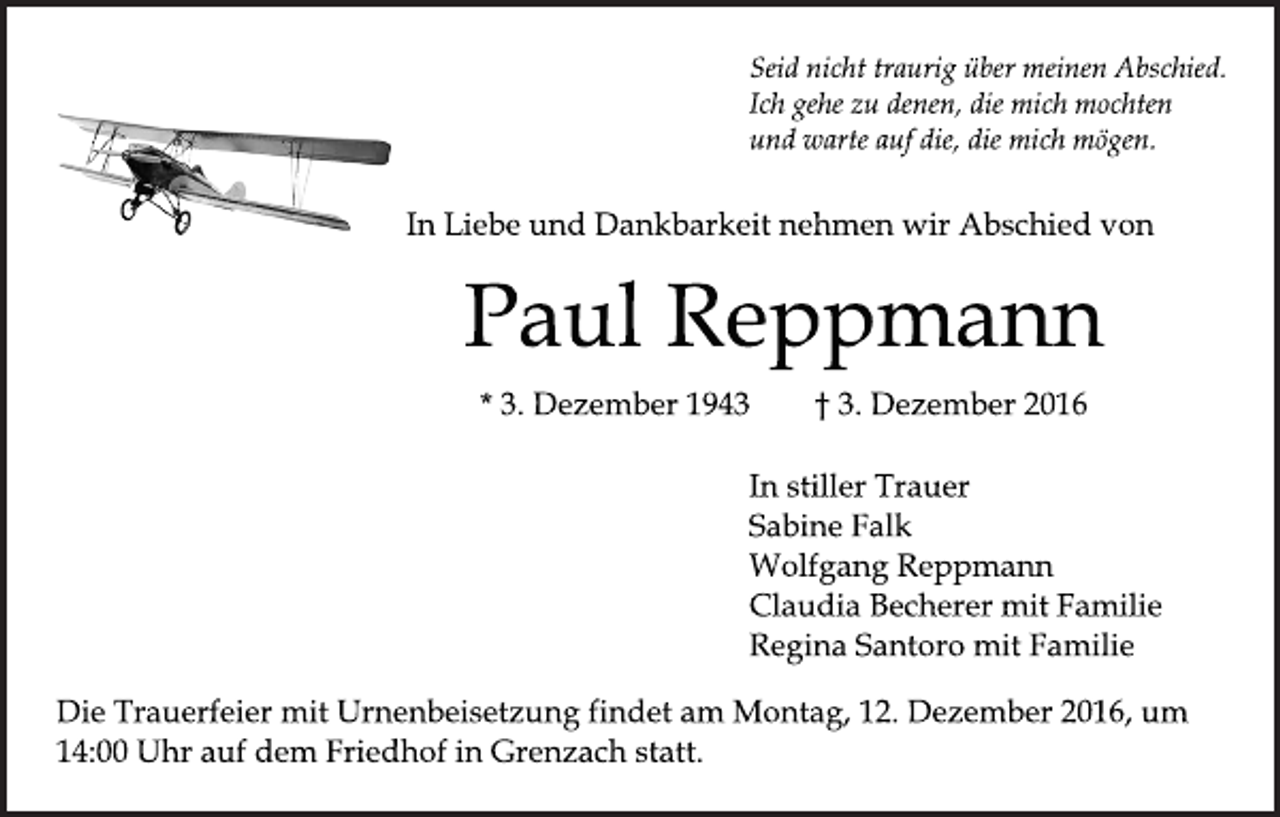 Seid nicht traurig über meinen Abschied.
Ich gehe zu denen, die mich mochten
und warte auf die, die mich mögen.

In Liebe und Dankbarkeit nehmen wir Abschied von

Paul Reppmann

* 3. Dezember 1943 † 3. Dezember 2016

In stiller Trauer
Sabine Falk
Wolfgang Reppmann
Claudia Becherer mit Familie
Regina Santoro mit Familie

Die Trauerfeier mit Urnenbeisetzung findet am Montag, 12. Dezember 2016, um 14:00 Uhr auf dem Friedhof in Grenzach statt.